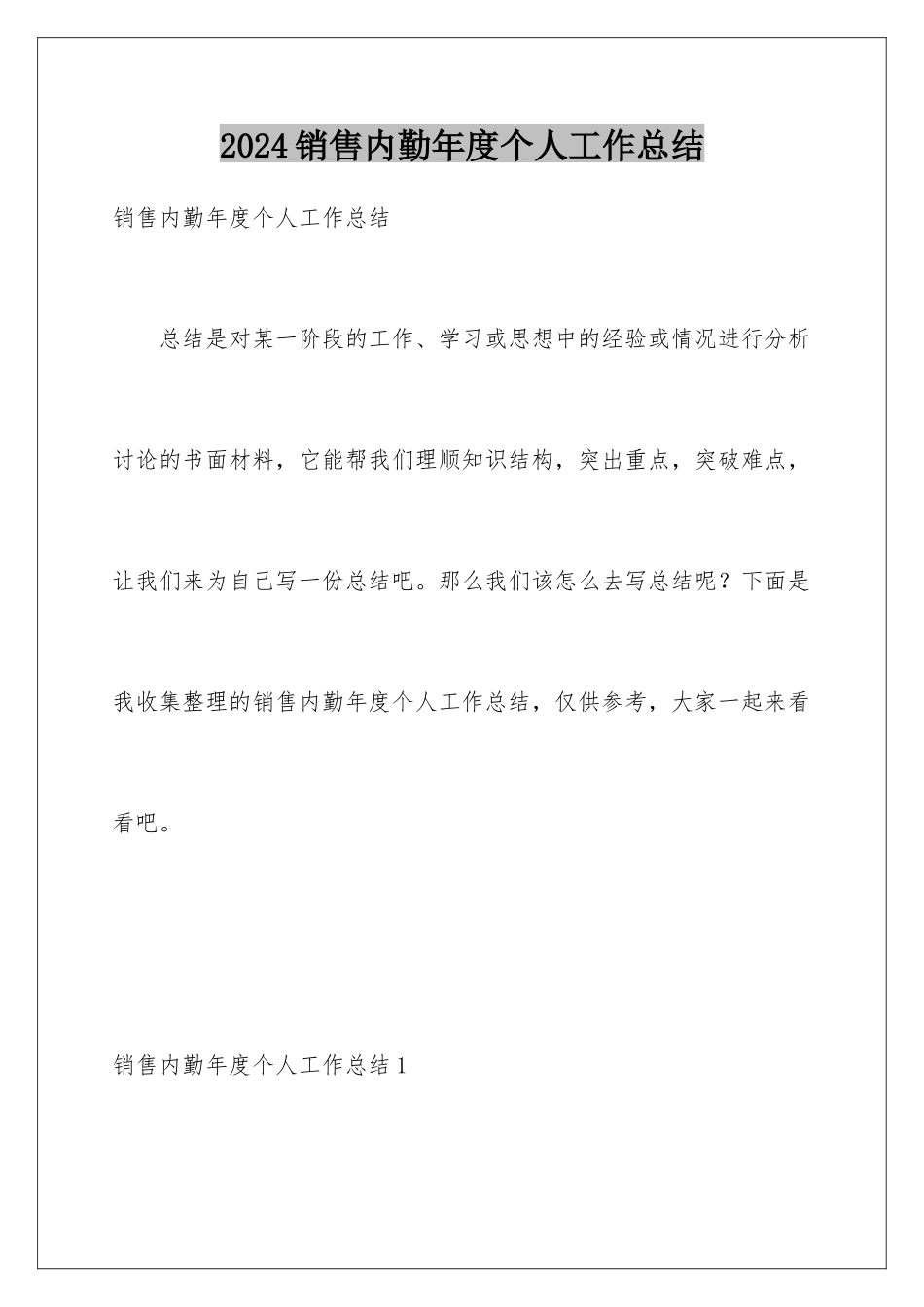 2024销售内勤年度个人工作总结

销售内勤年度个人工作总结

总结是对某一阶段的工作、学习或思想中的经验或情况进行分析讨论的书面材料，它能帮我们理顺知识结构，突出重点，突破难点，让我们来为自己写一份总结吧。那么我们该怎么去写总结呢？下面是我收集整理的销售内勤年度个人工作总结，仅供参考，大家一起来看看吧。

销售内勤年度个人工作总结1